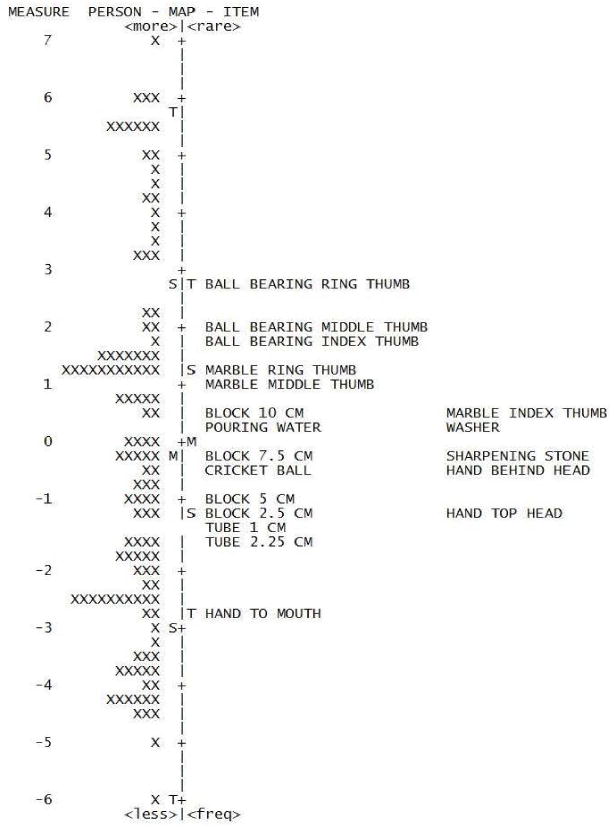 MEASURE PERSON - MAP - ITEM
<more>|<rare>
7 X +
|
|
|
6 XXX +
T|
XXXXXX |
|
5 XX +
X |
X |
XX |
4 X +
X |
X |
XXX |
3 +
S|T BALL BEARING RING THUMB
|
XX |
2 XX + BALL BEARING MIDDLE THUMB
X | BALL BEARING INDEX THUMB
XXXXXXX |
XXXXXXXXXXX |S MARBLE RING THUMB
1 + MARBLE MIDDLE THUMB
XXXXX |
XX | BLOCK 10 CM MARBLE INDEX THUMB
| POURING WATER WASHER
0 XXXX +M
XXXXX M| BLOCK 7.5 CM SHARPENING STONE
XX | CRICKET BALL HAND BEHIND HEAD
XXX |
-1 XXXX + BLOCK 5 CM
XXX |S BLOCK 2.5 CM HAND TOP HEAD
TUBE 1 CM
XXXX | TUBE 2.25 CM
XXXXX |
-2 XXX +
XX |
XXXXXXXXXX |
XX |T HAND TO MOUTH
-3 X S+
X |
XXX |
XXXXX |
-4 XX +
XXXXXX |
XXX |
|
-5 X +
|
|
|
-6 X T+
<less>|<freq>